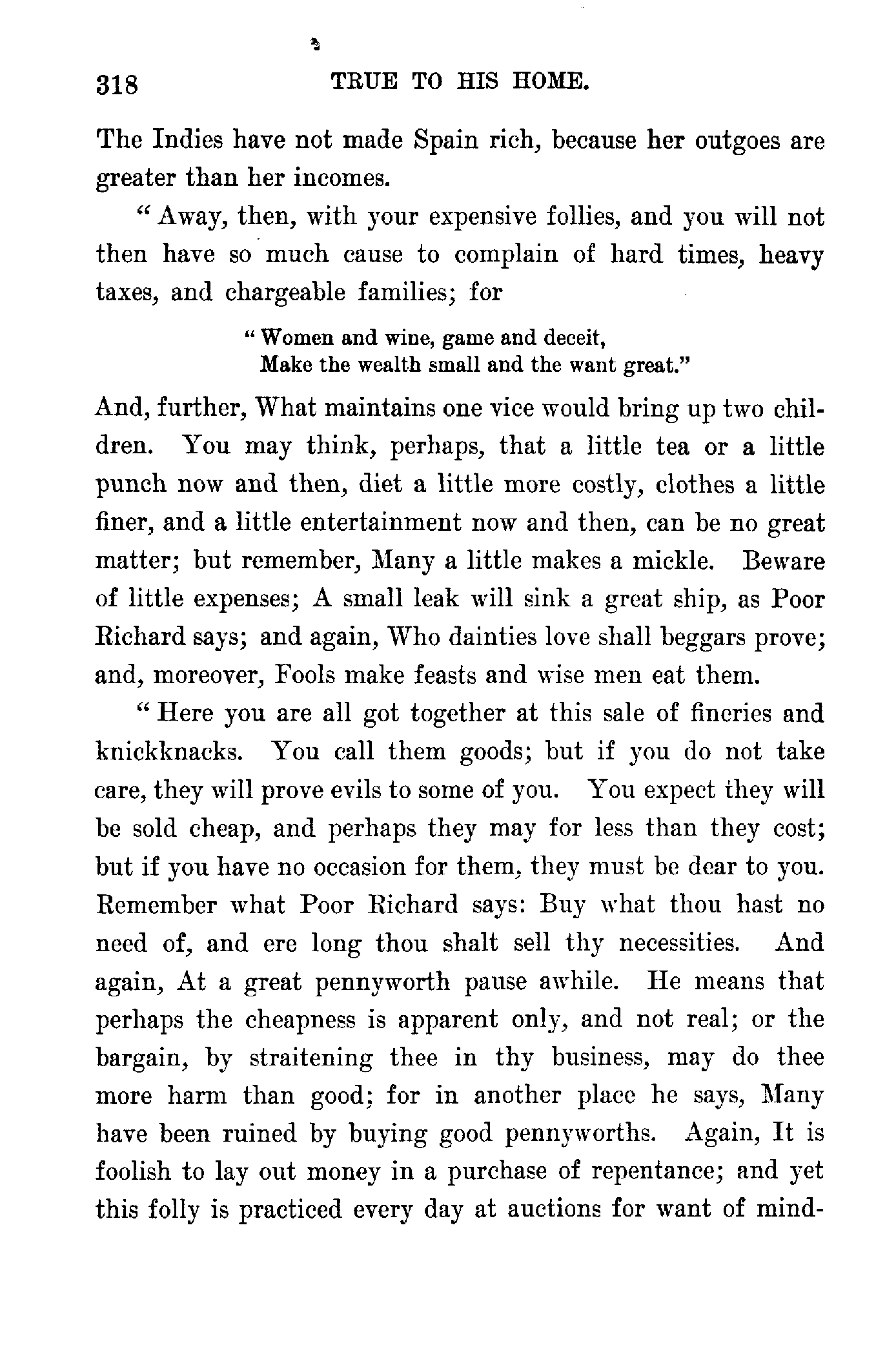 318 TRUE TO HIS HOME.

The Indies have not made Spain rich, because her outgoes are greater than her incomes.

"Away, then, with your expensive follies, and you will not then have so much cause to complain of hard times, heavy taxes, and chargeable families; for

"Women and wine, game and deceit,
Make the wealth small and the want great."

And, further, What maintains one vice would bring up two children. You may think, perhaps, that a little tea or a little punch now and then, diet a little more costly, clothes a little finer, and a little entertainment now and then, can be no great matter; but remember, Many a little makes a mickle. Beware of little expenses; A small leak will sink a great ship, as Poor Richard says; and again, Who dainties love shall beggars prove; and, moreover, Fools make feasts and wise men eat them.

"Here you are all got together at this sale of fineries and knickknacks. You call them goods; but if you do not take care, they will prove evils to some of you. You expect they will be sold cheap, and perhaps they may for less than they cost; but if you have no occasion for them, they must be dear to you. Remember what Poor Richard says: Buy what thou hast no need of, and ere long thou shalt sell thy necessities. And again, At a great pennyworth pause awhile. He means that perhaps the cheapness is apparent only, and not real; or the bargain, by straitening thee in thy business, may do thee more harm than good; for in another place he says, Many have been ruined by buying good pennyworths. Again, It is foolish to lay out money in a purchase of repentance; and yet this folly is practiced every day at auctions for want of mind-